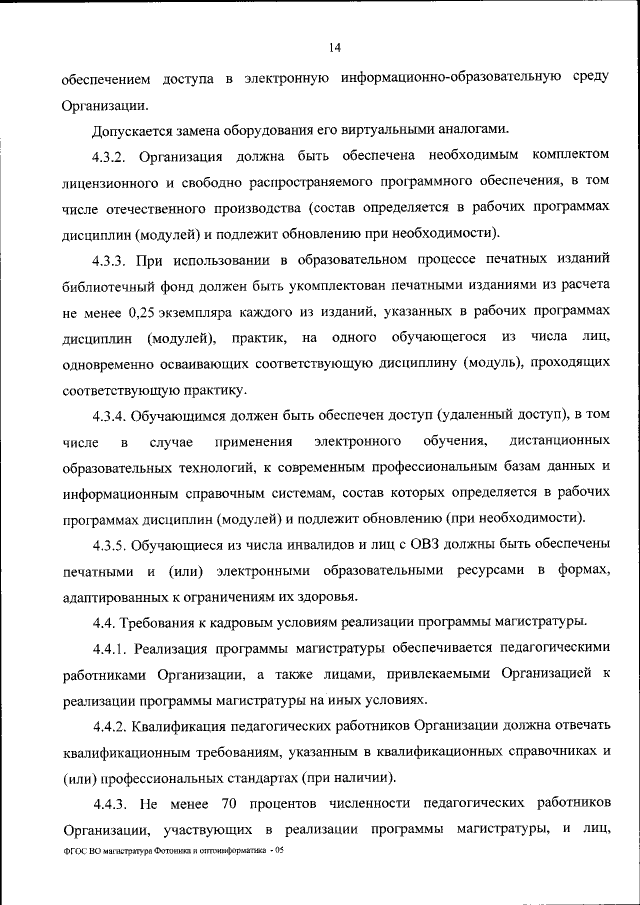 14

обеспечением доступа в электронную информационно-образовательную среду Организации.

Допускается замена оборудования его виртуальными аналогами.

4.3.2. Организация должна быть обеспечена необходимым комплектом лицензионного и свободно распространяемого программного обеспечения, в том числе отечественного производства (состав определяется в рабочих программах дисциплин (модулей) и подлежит обновлению при необходимости).

4.3.3. При использовании в образовательном процессе печатных изданий библиотечный фонд должен быть укомплектован печатными изданиями из расчета не менее 0,25 экземпляра каждого из изданий, указанных в рабочих программах дисциплин (модулей), практик, на одного обучающегося из числа лиц, одновременно осваивающих соответствующую дисциплину (модуль), проходящих соответствующую практику.

4.3.4. Обучающимся должен быть обеспечен доступ (удаленный доступ), в том числе в случае применения электронного обучения, дистанционных образовательных технологий, к современным профессиональным базам данных и информационным справочным системам, состав которых определяется в рабочих программах дисциплин (модулей) и подлежит обновлению (при необходимости).

4.3.5. Обучающиеся из числа инвалидов и лиц с ОВЗ должны быть обеспечены печатными и (или) электронными образовательными ресурсами в формах, адаптированных к ограничениям их здоровья.

4.4. Требования к кадровым условиям реализации программы магистратуры.

4.4.1. Реализация программы магистратуры обеспечивается педагогическими работниками Организации, а также лицами, привлекаемыми Организацией к реализации программы магистратуры на иных условиях.

4.4.2. Квалификация педагогических работников Организации должна отвечать квалификационным требованиям, указанным в квалификационных справочниках и (или) профессиональных стандартах (при наличии).

4.4.3. Не менее 70 процентов численности педагогических работников Организации, участвующих в реализации программы магистратуры, и лиц,

ФГОС ВО магистратура Фотоника и оптоинформатика - 05